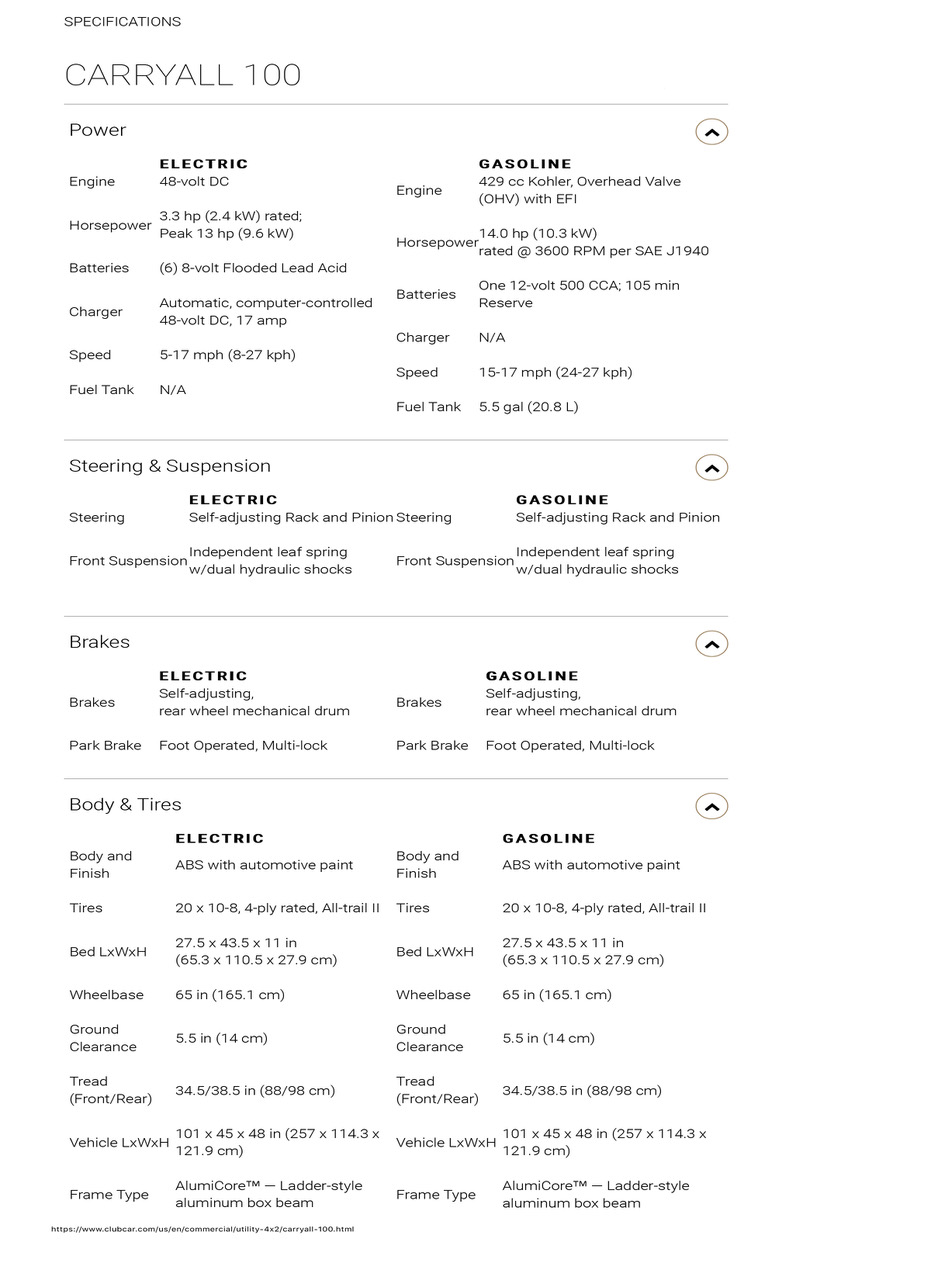 SPECIFICATIONS

CARRYALL 100

Power

| | ELECTRIC |
|---|---|
| Engine | 48-volt DC |
| Horsepower | 3.3 hp (2.4 kW) rated; Peak 13 hp (9.6 kW) |
| Batteries | (6) 8-volt Flooded Lead Acid |
| Charger | Automatic, computer-controlled 48-volt DC, 17 amp |
| Speed | 5-17 mph (8-27 kph) |
| Fuel Tank | N/A |

| | GASOLINE |
|---|---|
| Engine | 429 cc Kohler, Overhead Valve (OHV) with EFI |
| Horsepower | 14.0 hp (10.3 kW) rated @ 3600 RPM per SAE J1940 |
| Batteries | One 12-volt 500 CCA; 105 min Reserve |
| Charger | N/A |
| Speed | 15-17 mph (24-27 kph) |
| Fuel Tank | 5.5 gal (20.8 L) |

Steering & Suspension

| | ELECTRIC |
|---|---|
| Steering | Self-adjusting Rack and Pinion |
| Front Suspension | Independent leaf spring w/dual hydraulic shocks |

| | GASOLINE |
|---|---|
| Steering | Self-adjusting Rack and Pinion |
| Front Suspension | Independent leaf spring w/dual hydraulic shocks |

Brakes

| | ELECTRIC |
|---|---|
| Brakes | Self-adjusting, rear wheel mechanical drum |
| Park Brake | Foot Operated, Multi-lock |

| | GASOLINE |
|---|---|
| Brakes | Self-adjusting, rear wheel mechanical drum |
| Park Brake | Foot Operated, Multi-lock |

Body & Tires

| | ELECTRIC |
|---|---|
| Body and Finish | ABS with automotive paint |
| Tires | 20 x 10-8, 4-ply rated, All-trail II |
| Bed LxWxH | 27.5 x 43.5 x 11 in (65.3 x 110.5 x 27.9 cm) |
| Wheelbase | 65 in (165.1 cm) |
| Ground Clearance | 5.5 in (14 cm) |
| Tread (Front/Rear) | 34.5/38.5 in (88/98 cm) |
| Vehicle LxWxH | 101 x 45 x 48 in (257 x 114.3 x 121.9 cm) |
| Frame Type | AlumiCore™ — Ladder-style aluminum box beam |

| | GASOLINE |
|---|---|
| Body and Finish | ABS with automotive paint |
| Tires | 20 x 10-8, 4-ply rated, All-trail II |
| Bed LxWxH | 27.5 x 43.5 x 11 in (65.3 x 110.5 x 27.9 cm) |
| Wheelbase | 65 in (165.1 cm) |
| Ground Clearance | 5.5 in (14 cm) |
| Tread (Front/Rear) | 34.5/38.5 in (88/98 cm) |
| Vehicle LxWxH | 101 x 45 x 48 in (257 x 114.3 x 121.9 cm) |
| Frame Type | AlumiCore™ — Ladder-style aluminum box beam |

https://www.clubcar.com/us/en/commercial/utility-4x2/carryall-100.html